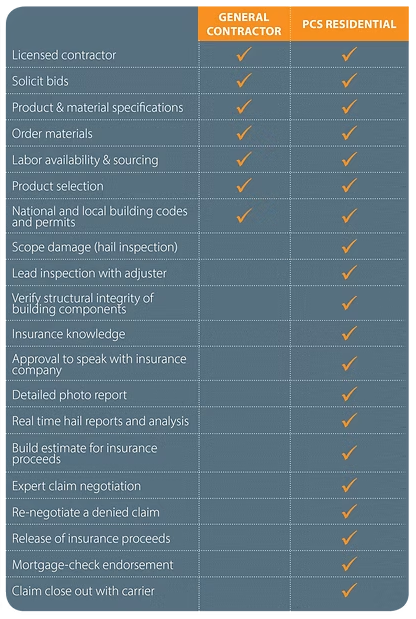 | | GENERAL CONTRACTOR | PCS RESIDENTIAL |
|---|---|---|
| Licensed contractor | ✓ | ✓ |
| Solicit bids | ✓ | ✓ |
| Product & material specifications | ✓ | ✓ |
| Order materials | ✓ | ✓ |
| Labor availability & sourcing | ✓ | ✓ |
| Product selection | ✓ | ✓ |
| National and local building codes and permits | ✓ | ✓ |
| Scope damage (hail inspection) | | ✓ |
| Lead inspection with adjuster | | ✓ |
| Verify structural integrity of building components | | ✓ |
| Insurance knowledge | | ✓ |
| Approval to speak with insurance company | | ✓ |
| Detailed photo report | | ✓ |
| Real time hail reports and analysis | | ✓ |
| Build estimate for insurance proceeds | | ✓ |
| Expert claim negotiation | | ✓ |
| Re-negotiate a denied claim | | ✓ |
| Release of insurance proceeds | | ✓ |
| Mortgage-check endorsement | | ✓ |
| Claim close out with carrier | | ✓ |